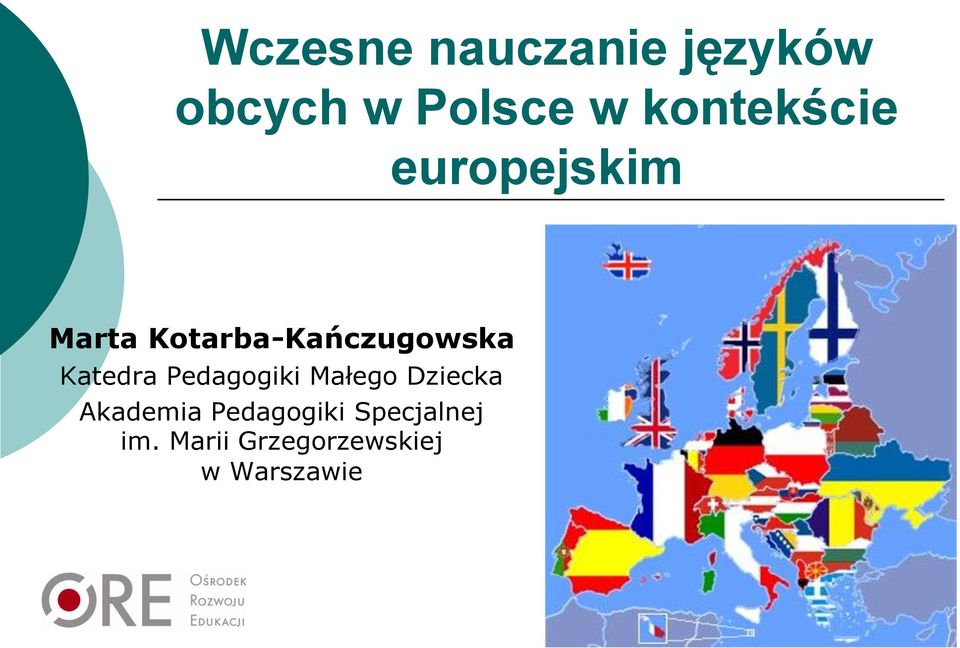 Wczesne nauczanie języków obcych w Polsce w kontekście europejskim

Marta Kotarba-Kańczugowska
Katedra Pedagogiki Małego Dziecka
Akademia Pedagogiki Specjalnej im. Marii Grzegorzewskiej w Warszawie

ORE Ośrodek Rozwoju Edukacji